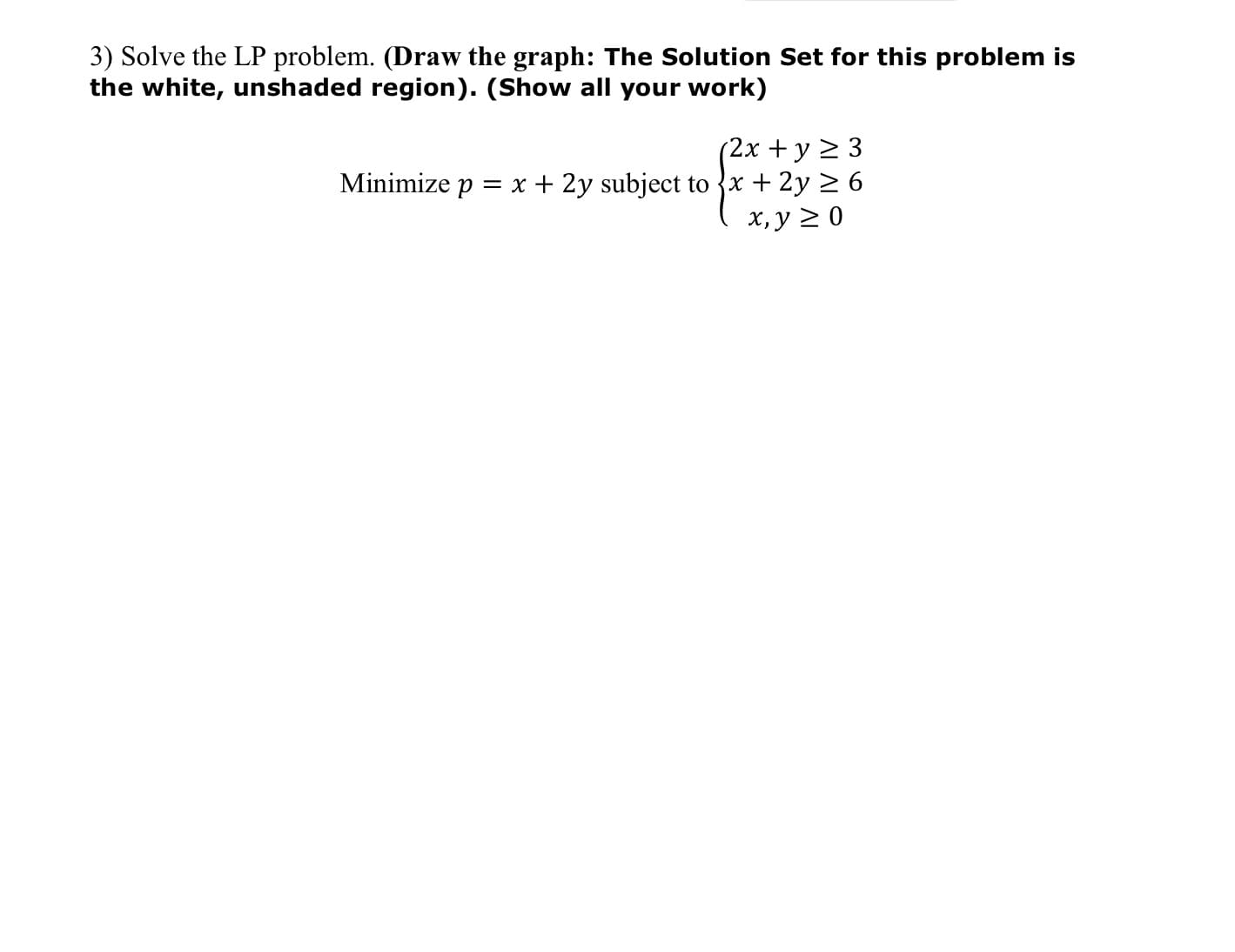 3) Solve the LP problem. (Draw the graph: The Solution Set for this problem is the white, unshaded region). (Show all your work)

Minimize $p = x + 2y$ subject to $\begin{cases} 2x + y \geq 3 \\ x + 2y \geq 6 \\ x, y \geq 0 \end{cases}$